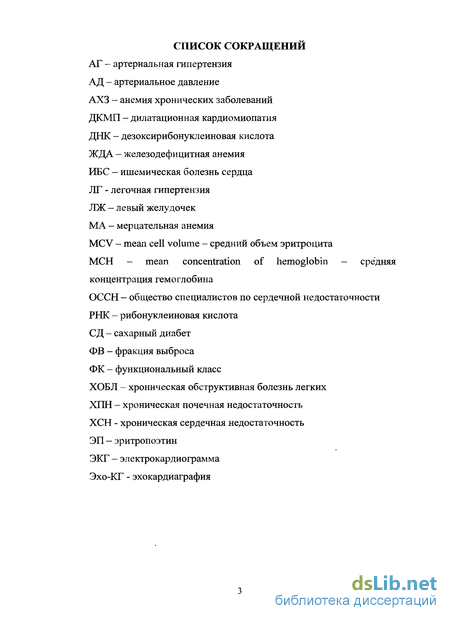 СПИСОК СОКРАЩЕНИЙ

АГ – артериальная гипертензия

АД – артериальное давление

АХЗ – анемия хронических заболеваний

ДКМП – дилатационная кардиомиопатия

ДНК – дезоксирибонуклеиновая кислота

ЖДА – железодефицитная анемия

ИБС – ишемическая болезнь сердца

ЛГ - легочная гипертензия

ЛЖ – левый желудочек

МА – мерцательная анемия

MCV – mean cell volume – средний объем эритроцита

MCH – mean concentration of hemoglobin – средняя концентрация гемоглобина

ОССН – общество специалистов по сердечной недостаточности

РНК – рибонуклеиновая кислота

СД – сахарный диабет

ФВ – фракция выброса

ФК – функциональный класс

ХОБЛ – хроническая обструктивная болезнь легких

ХПН – хроническая почечная недостаточность

ХСН - хроническая сердечная недостаточность

ЭП – эритропоэтин

ЭКГ – электрокардиограмма

Эхо-КГ - эхокардиаграфия

3

dsLib.net
библиотека диссертаций